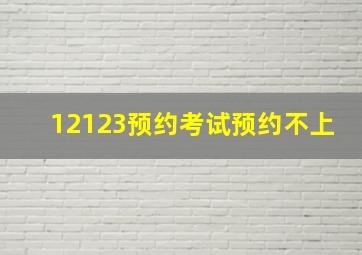 12123预约考试预约不上